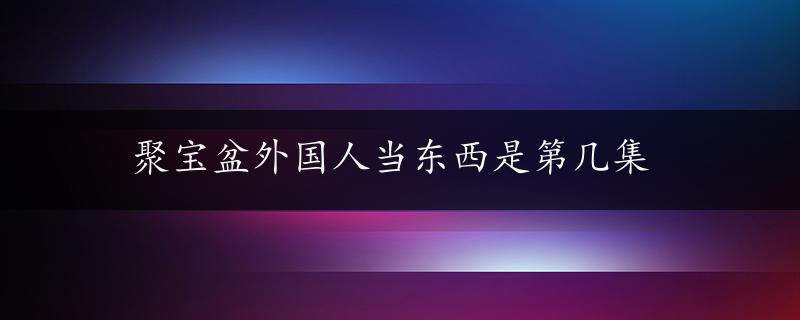 聚宝盆外国人当东西是第几集